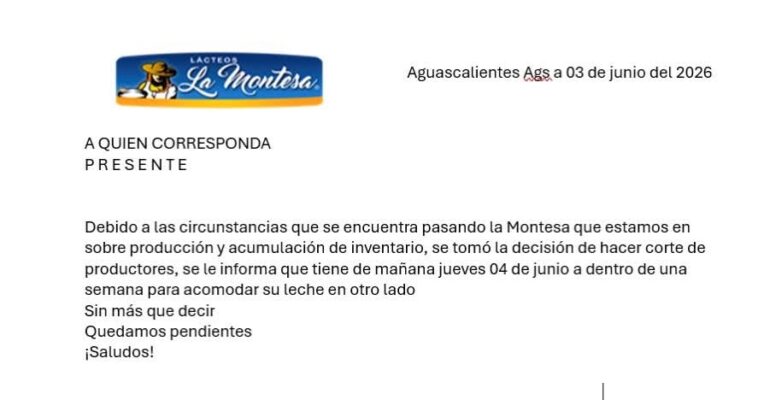 LÁCTEOS
La Montesa

Aguascalientes Ags a 03 de junio del 2026

A QUIEN CORRESPONDA
P R E S E N T E

Debido a las circunstancias que se encuentra pasando la Montesa que estamos en sobre producción y acumulación de inventario, se tomó la decisión de hacer corte de productores, se le informa que tiene de mañana jueves 04 de junio a dentro de una semana para acomodar su leche en otro lado
Sin más que decir
Quedamos pendientes
¡Saludos!